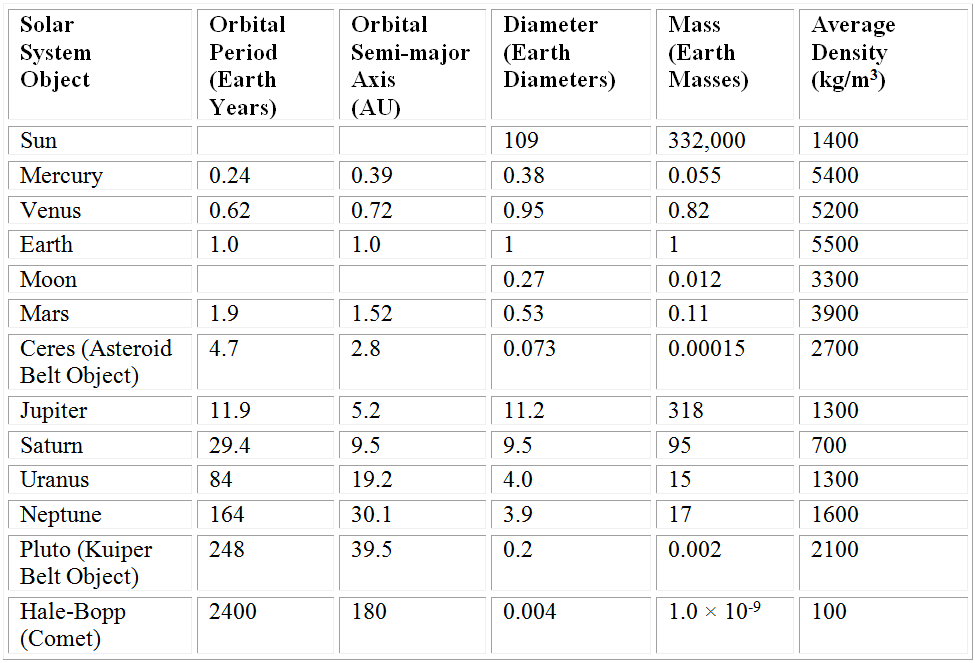 | Solar System Object | Orbital Period (Earth Years) | Orbital Semi-major Axis (AU) | Diameter (Earth Diameters) | Mass (Earth Masses) | Average Density (kg/m$^3$) |
|---|---|---|---|---|---|
| Sun | | | 109 | 332,000 | 1400 |
| Mercury | 0.24 | 0.39 | 0.38 | 0.055 | 5400 |
| Venus | 0.62 | 0.72 | 0.95 | 0.82 | 5200 |
| Earth | 1.0 | 1.0 | 1 | 1 | 5500 |
| Moon | | | 0.27 | 0.012 | 3300 |
| Mars | 1.9 | 1.52 | 0.53 | 0.11 | 3900 |
| Ceres (Asteroid Belt Object) | 4.7 | 2.8 | 0.073 | 0.00015 | 2700 |
| Jupiter | 11.9 | 5.2 | 11.2 | 318 | 1300 |
| Saturn | 29.4 | 9.5 | 9.5 | 95 | 700 |
| Uranus | 84 | 19.2 | 4.0 | 15 | 1300 |
| Neptune | 164 | 30.1 | 3.9 | 17 | 1600 |
| Pluto (Kuiper Belt Object) | 248 | 39.5 | 0.2 | 0.002 | 2100 |
| Hale-Bopp (Comet) | 2400 | 180 | 0.004 | $1.0 \times 10^{-9}$ | 100 |